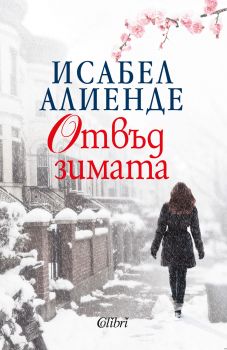 ИСАБЕЛ АЛИЕНДЕ

Отвъд зимата

Colibri